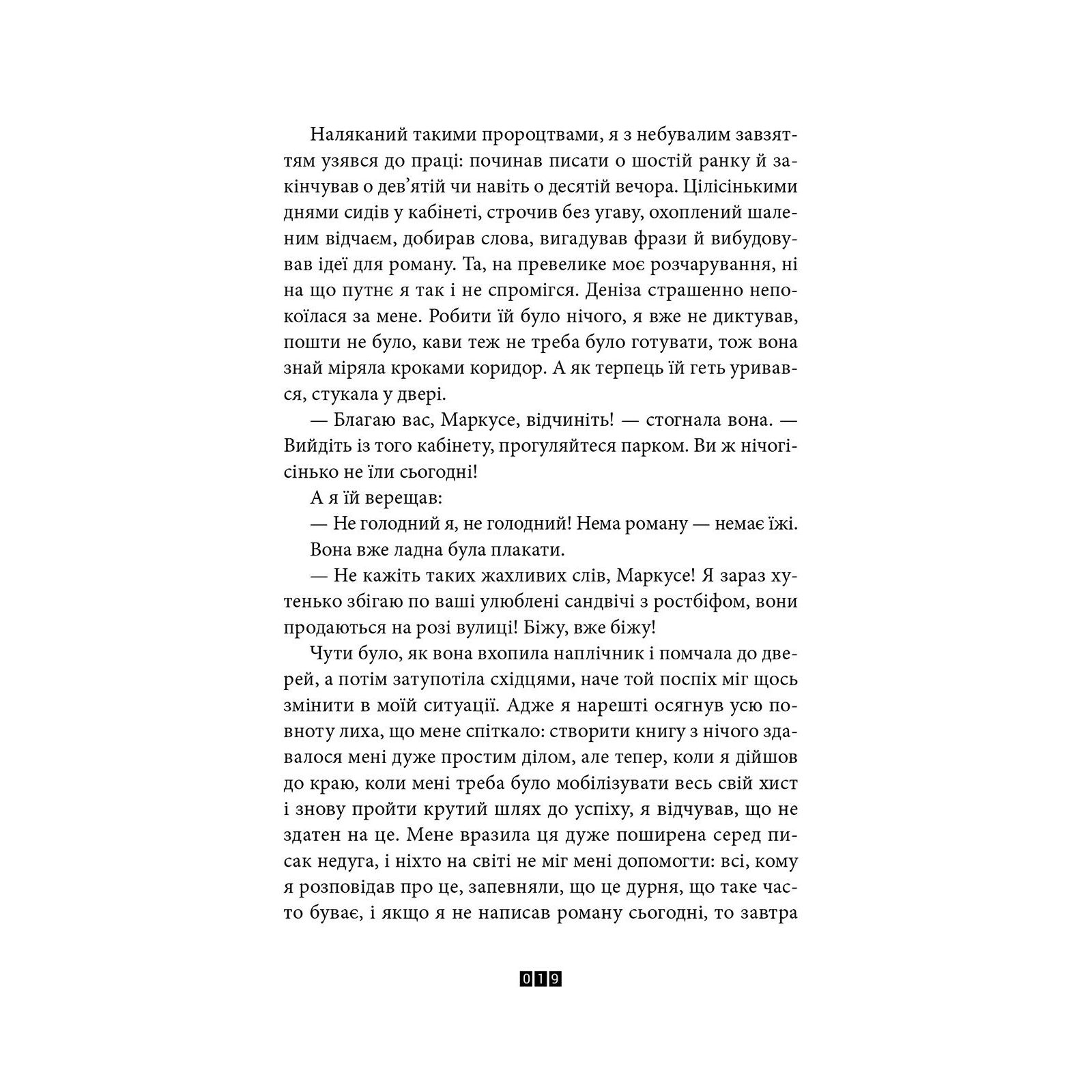 Наляканий такими пророцтвами, я з небувалим завзяттям узявся до праці: починав писати о шостій ранку й закінчував о дев'ятій чи навіть о десятій вечора. Цілісінькими днями сидів у кабінеті, строчив без угаву, охоплений шаленим відчаєм, добирав слова, вигадував фрази й вибудовував ідеї для роману. Та, на превелике моє розчарування, ні на що путнє я так і не спромігся. Деніза страшенно непокоїлася за мене. Робити їй було нічого, я вже не диктував, пошти не було, кави теж не треба було готувати, тож вона знай міряла кроками коридор. А як терпець їй геть уривався, стукала у двері.

— Благаю вас, Маркусе, відчиніть! — стогнала вона. — Вийдіть із того кабінету, прогуляйтеся парком. Ви ж нічогісінько не їли сьогодні!

А я їй верещав:

— Не голодний я, не голодний! Нема роману — немає їжі.

Вона вже ладна була плакати.

— Не кажіть таких жахливих слів, Маркусе! Я зараз хутенько збігаю по ваші улюблені сандвічі з ростбіфом, вони продаються на розі вулиці! Біжу, вже біжу!

Чути було, як вона вхопила наплічник і помчала до дверей, а потім затупотіла східцями, наче той поспіх міг щось змінити в моїй ситуації. Адже я нарешті осягнув усю повноту лиха, що мене спіткало: створити книгу з нічого здавалося мені дуже простим ділом, але тепер, коли я дійшов до краю, коли мені треба було мобілізувати весь свій хист і знову пройти крутий шлях до успіху, я відчував, що не здатен на це. Мене вразила ця дуже поширена серед писак недуга, і ніхто на світі не міг мені допомогти: всі, кому я розповідав про це, запевняли, що це дурня, що таке часто буває, і якщо я не написав роману сьогодні, то завтра

019